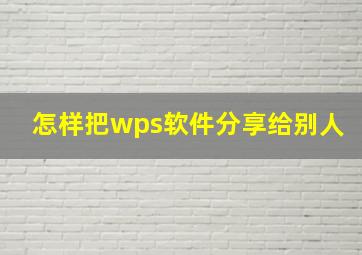 怎样把wps软件分享给别人